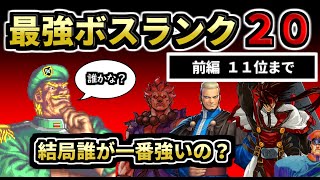 最強ボスランク２０

前編　１１位まで

誰かな？

結局誰が一番強いの？